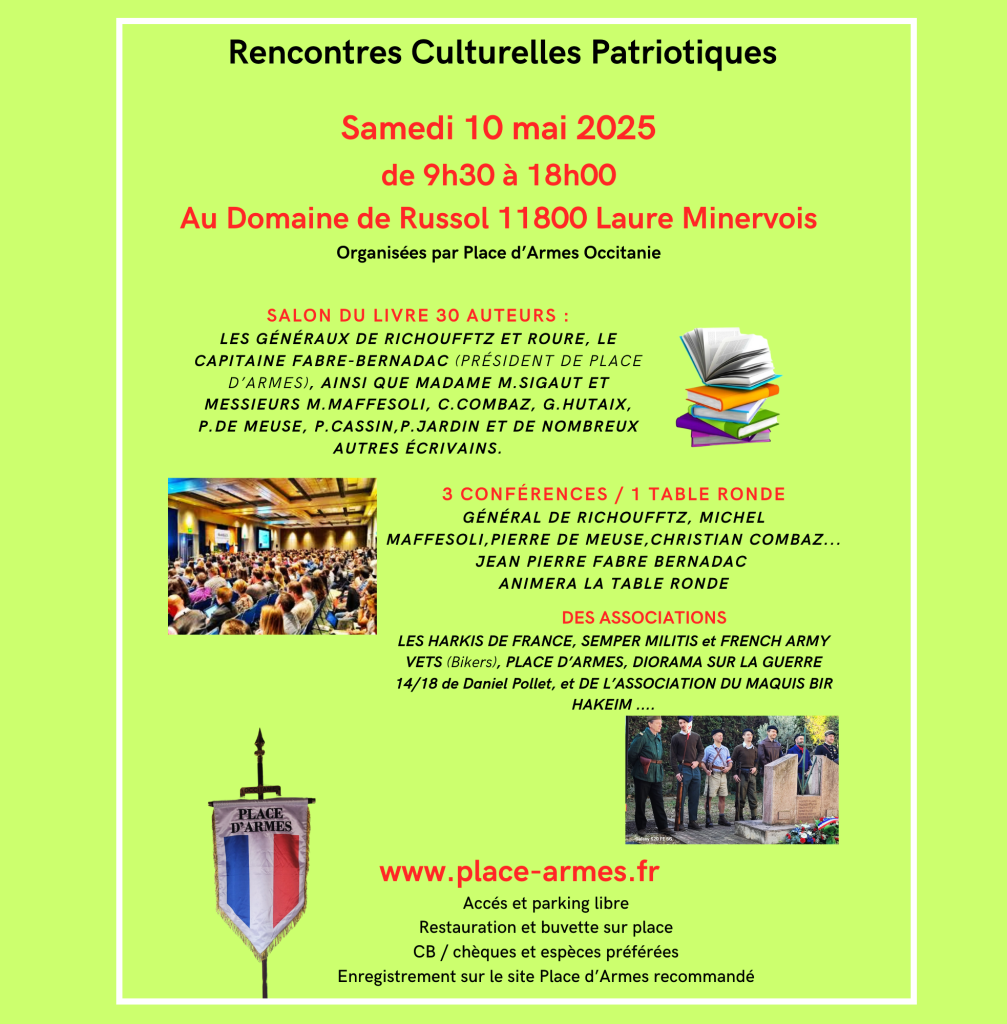 Rencontres Culturelles Patriotiques

Samedi 10 mai 2025

de 9h30 à 18h00

Au Domaine de Russol 11800 Laure Minervois

Organisées par Place d'Armes Occitanie

SALON DU LIVRE 30 AUTEURS :

LES GÉNÉRAUX DE RICHOUFFTZ ET ROURE, LE CAPITAINE FABRE-BERNADAC (PRÉSIDENT DE PLACE D'ARMES), AINSI QUE MADAME M.SIGAUT ET MESSIEURS M.MAFFESOLI, C.COMBAZ, G.HUTAIX, P.DE MEUSE, P.CASSIN,P.JARDIN ET DE NOMBREUX AUTRES ÉCRIVAINS.

3 CONFÉRENCES / 1 TABLE RONDE

GÉNÉRAL DE RICHOUFFTZ, MICHEL MAFFESOLI,PIERRE DE MEUSE,CHRISTIAN COMBAZ... JEAN PIERRE FABRE BERNADAC ANIMERA LA TABLE RONDE

DES ASSOCIATIONS

LES HARKIS DE FRANCE, SEMPER MILITIS et FRENCH ARMY VETS (Bikers), PLACE D'ARMES, DIORAMA SUR LA GUERRE 14/18 de Daniel Pollet, et DE L'ASSOCIATION DU MAQUIS BIR HAKEIM ....

PLACE D'ARMES

www.place-armes.fr

Accés et parking libre

Restauration et buvette sur place

CB / chèques et espèces préférées

Enregistrement sur le site Place d'Armes recommandé